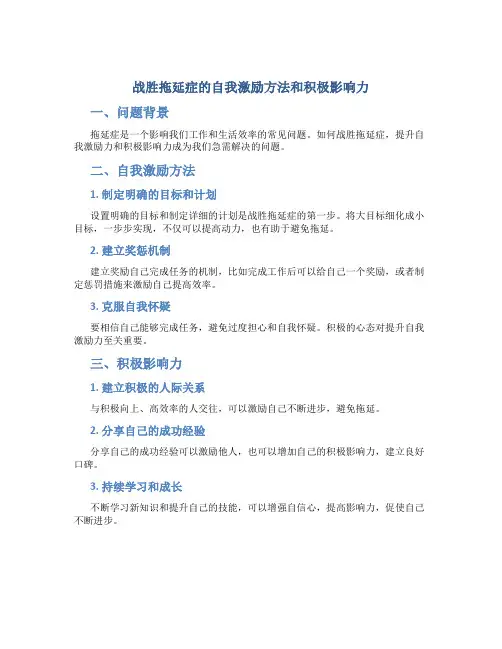 战胜拖延症的自我激励方法和积极影响力

一、问题背景

拖延症是一个影响我们工作和生活效率的常见问题。如何战胜拖延症，提升自我激励力和积极影响力成为我们急需解决的问题。

二、自我激励方法

1. 制定明确的目标和计划

设置明确的目标和制定详细的计划是战胜拖延症的第一步。将大目标细化成小目标，一步步实现，不仅可以提高动力，也有助于避免拖延。

2. 建立奖惩机制

建立奖励自己完成任务的机制，比如完成工作后可以给自己一个奖励，或者制定惩罚措施来激励自己提高效率。

3. 克服自我怀疑

要相信自己能够完成任务，避免过度担心和自我怀疑。积极的心态对提升自我激励力至关重要。

三、积极影响力

1. 建立积极的人际关系

与积极向上、高效率的人交往，可以激励自己不断进步，避免拖延。

2. 分享自己的成功经验

分享自己的成功经验可以激励他人，也可以增加自己的积极影响力，建立良好口碑。

3. 持续学习和成长

不断学习新知识和提升自己的技能，可以增强自信心，提高影响力，促使自己不断进步。